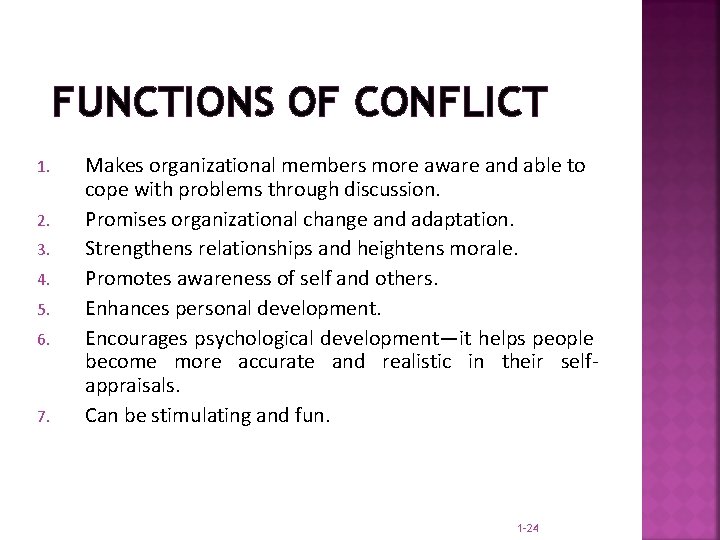 FUNCTIONS OF CONFLICT

1. Makes organizational members more aware and able to cope with problems through discussion.
2. Promises organizational change and adaptation.
3. Strengthens relationships and heightens morale.
4. Promotes awareness of self and others.
5. Enhances personal development.
6. Encourages psychological development—it helps people become more accurate and realistic in their self-appraisals.
7. Can be stimulating and fun.

1-24